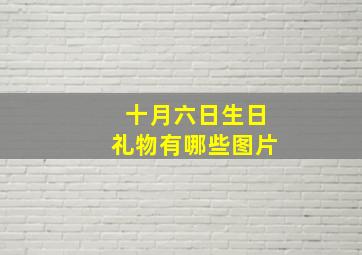 十月六日生日
礼物有哪些图片